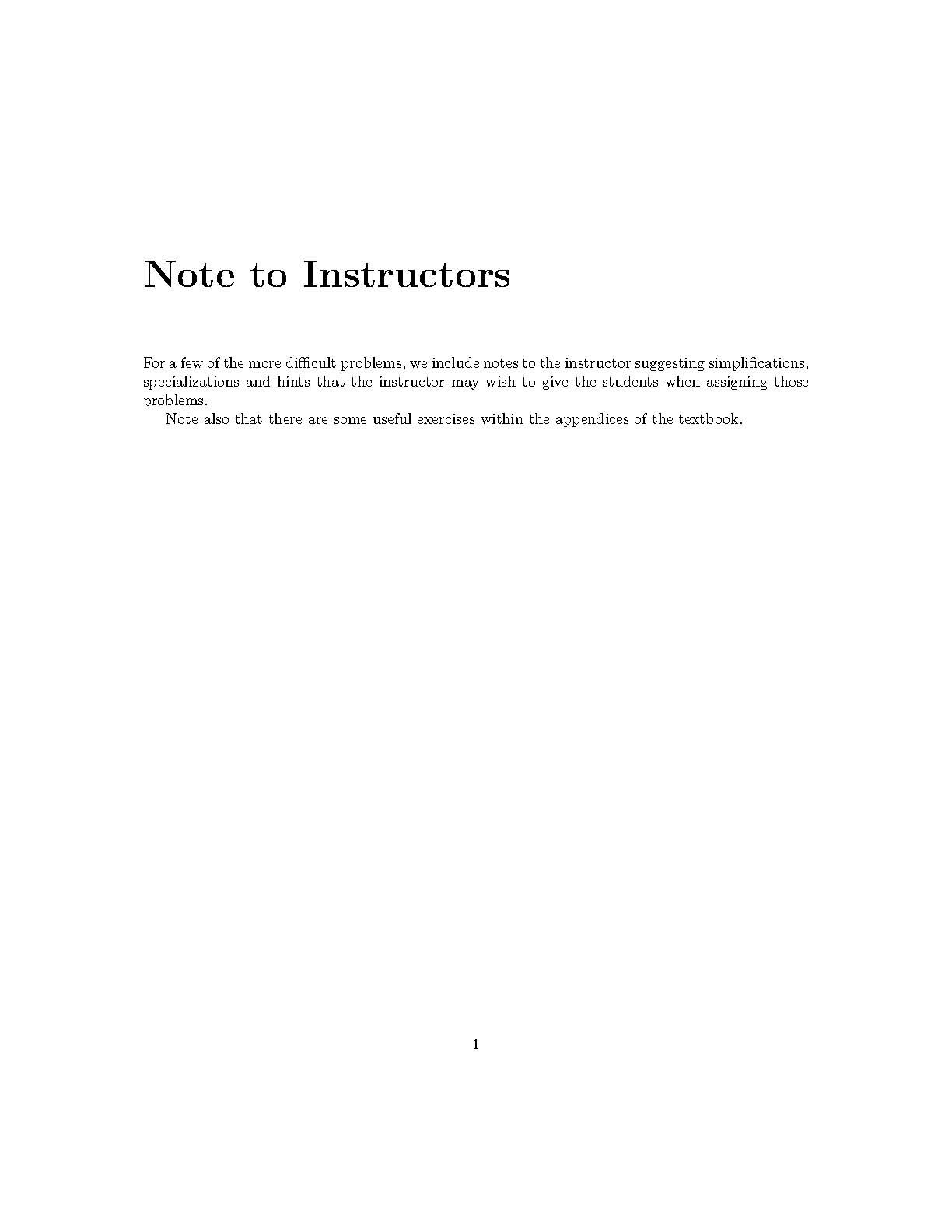 Note to Instructors

For a few of the more difficult problems, we include notes to the instructor suggesting simplifications, specializations and hints that the instructor may wish to give the students when assigning those problems.

Note also that there are some useful exercises within the appendices of the textbook.

1